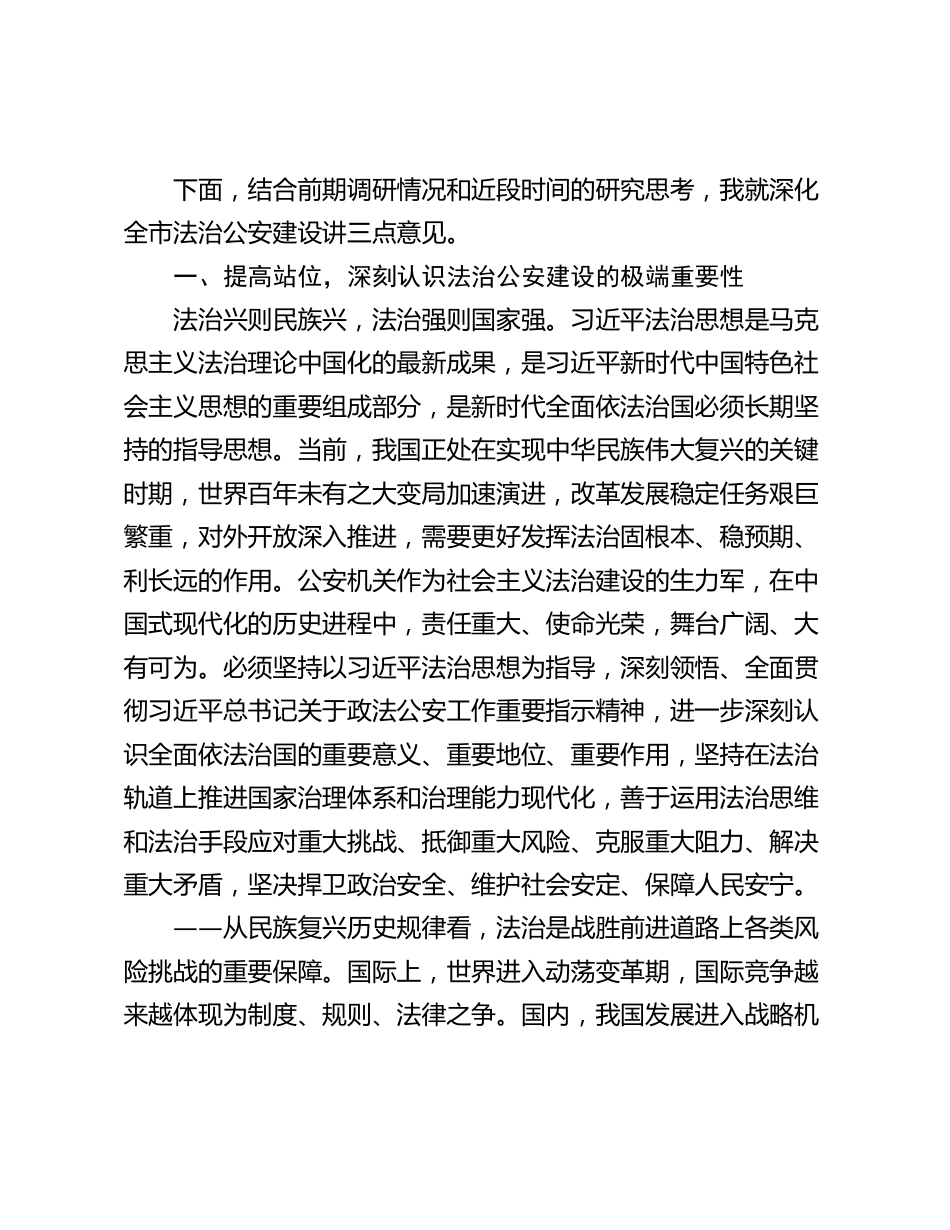 下面，结合前期调研情况和近段时间的研究思考，我就深化全市法治公安建设讲三点意见。

一、提高站位，深刻认识法治公安建设的极端重要性

法治兴则民族兴，法治强则国家强。习近平法治思想是马克思主义法治理论中国化的最新成果，是习近平新时代中国特色社会主义思想的重要组成部分，是新时代全面依法治国必须长期坚持的指导思想。当前，我国正处在实现中华民族伟大复兴的关键时期，世界百年未有之大变局加速演进，改革发展稳定任务艰巨繁重，对外开放深入推进，需要更好发挥法治固根本、稳预期、利长远的作用。公安机关作为社会主义法治建设的生力军，在中国式现代化的历史进程中，责任重大、使命光荣，舞台广阔、大有可为。必须坚持以习近平法治思想为指导，深刻领悟、全面贯彻习近平总书记关于政法公安工作重要指示精神，进一步深刻认识全面依法治国的重要意义、重要地位、重要作用，坚持在法治轨道上推进国家治理体系和治理能力现代化，善于运用法治思维和法治手段应对重大挑战、抵御重大风险、克服重大阻力、解决重大矛盾，坚决捍卫政治安全、维护社会安定、保障人民安宁。

——从民族复兴历史规律看，法治是战胜前进道路上各类风险挑战的重要保障。国际上，世界进入动荡变革期，国际竞争越来越体现为制度、规则、法律之争。国内，我国发展进入战略机